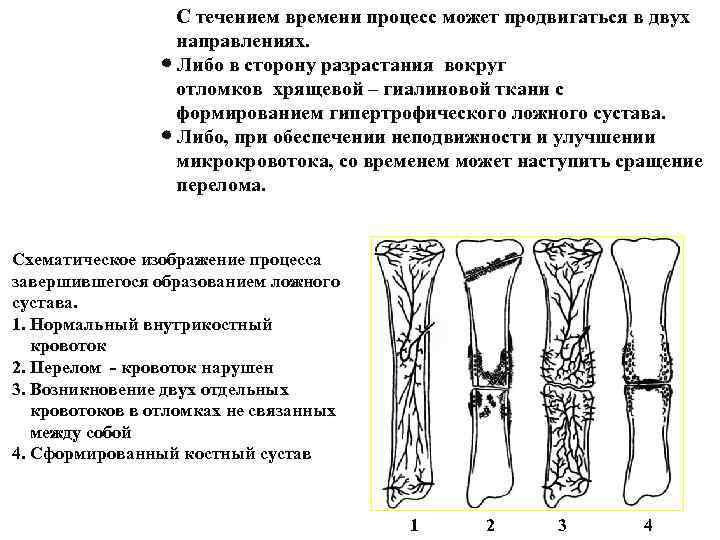 С течением времени процесс может продвигаться в двух направлениях.

• Либо в сторону разрастания вокруг отломков хрящевой – гиалиновой ткани с формированием гипертрофического ложного сустава.

• Либо, при обеспечении неподвижности и улучшении микрокровотока, со временем может наступить сращение перелома.

Схематическое изображение процесса завершившегося образованием ложного сустава.
1. Нормальный внутрикостный кровоток
2. Перелом - кровоток нарушен
3. Возникновение двух отдельных кровотоков в отломках не связанных между собой
4. Сформированный костный сустав

1 2 3 4